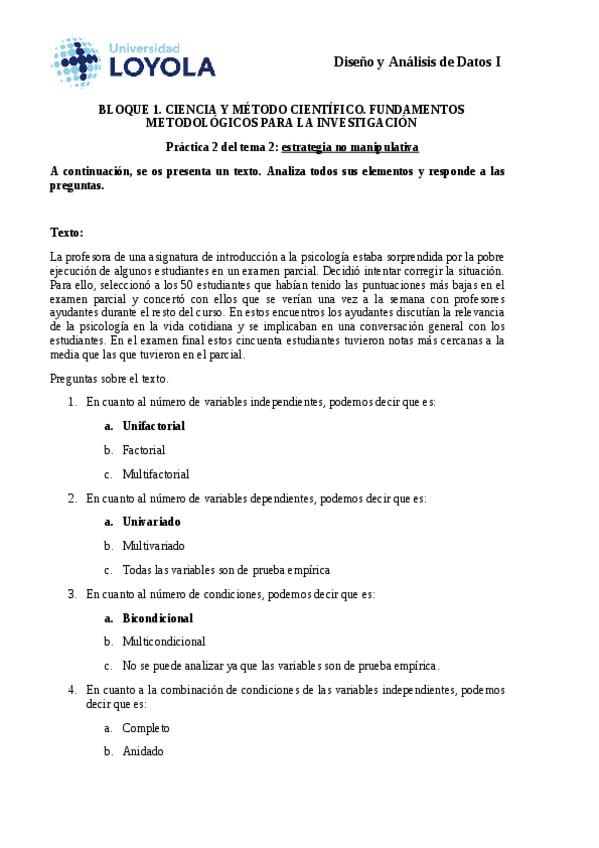 Universidad
LOYOLA

Diseño y Análisis de Datos I

BLOQUE 1. CIENCIA Y MÉTODO CIENTÍFICO. FUNDAMENTOS METODOLÓGICOS PARA LA INVESTIGACIÓN

Práctica 2 del tema 2: estrategia no manipulativa

A continuación, se os presenta un texto. Analiza todos sus elementos y responde a las preguntas.

Texto:

La profesora de una asignatura de introducción a la psicología estaba sorprendida por la pobre ejecución de algunos estudiantes en un examen parcial. Decidió intentar corregir la situación. Para ello, seleccionó a los 50 estudiantes que habían tenido las puntuaciones más bajas en el examen parcial y concertó con ellos que se verían una vez a la semana con profesores ayudantes durante el resto del curso. En estos encuentros los ayudantes discutían la relevancia de la psicología en la vida cotidiana y se implicaban en una conversación general con los estudiantes. En el examen final estos cincuenta estudiantes tuvieron notas más cercanas a la media que las que tuvieron en el parcial.

Preguntas sobre el texto.

1. En cuanto al número de variables independientes, podemos decir que es:

a. Unifactorial

b. Factorial

c. Multifactorial

2. En cuanto al número de variables dependientes, podemos decir que es:

a. Univariado

b. Multivariado

c. Todas las variables son de prueba empírica

3. En cuanto al número de condiciones, podemos decir que es:

a. Bicondicional

b. Multicondicional

c. No se puede analizar ya que las variables son de prueba empírica.

4. En cuanto a la combinación de condiciones de las variables independientes, podemos decir que es:

a. Completo

b. Anidado